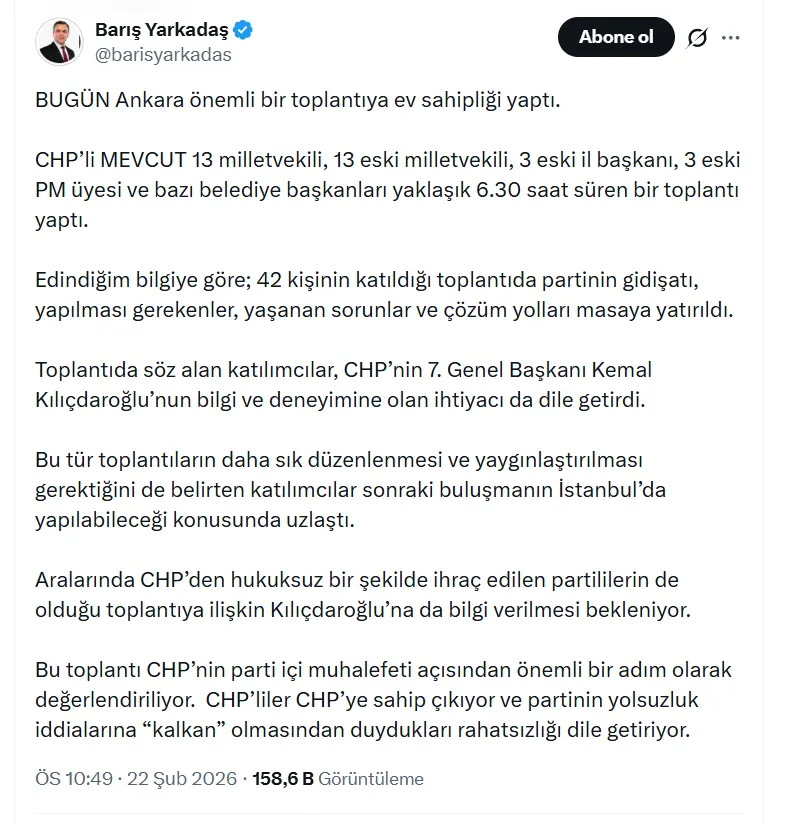 Barış Yarkadaş
@barisyarkadas

Abone ol

BUGÜN Ankara önemli bir toplantıya ev sahipliği yaptı.

CHP'li MEVCUT 13 milletvekili, 13 eski milletvekili, 3 eski il başkanı, 3 eski PM üyesi ve bazı belediye başkanları yaklaşık 6.30 saat süren bir toplantı yaptı.

Edindiğim bilgiye göre; 42 kişinin katıldığı toplantıda partinin gidişatı, yapılması gerekenler, yaşanan sorunlar ve çözüm yolları masaya yatırıldı.

Toplantıda söz alan katılımcılar, CHP'nin 7. Genel Başkanı Kemal Kılıçdaroğlu'nun bilgi ve deneyimine olan ihtiyacı da dile getirdi.

Bu tür toplantıların daha sık düzenlenmesi ve yaygınlaştırılması gerektiğini de belirten katılımcılar sonraki buluşmanın İstanbul'da yapılabileceği konusunda uzlaştı.

Aralarında CHP'den hukuksuz bir şekilde ihraç edilen partililerin de olduğu toplantıya ilişkin Kılıçdaroğlu'na da bilgi verilmesi bekleniyor.

Bu toplantı CHP'nin parti içi muhalefeti açısından önemli bir adım olarak değerlendiriliyor. CHP'liler CHP'ye sahip çıkıyor ve partinin yolsuzluk iddialarına "kalkan" olmasından duydukları rahatsızlığı dile getiriyor.

ÖS 10:49 · 22 Şub 2026 · 158,6 B Görüntüleme